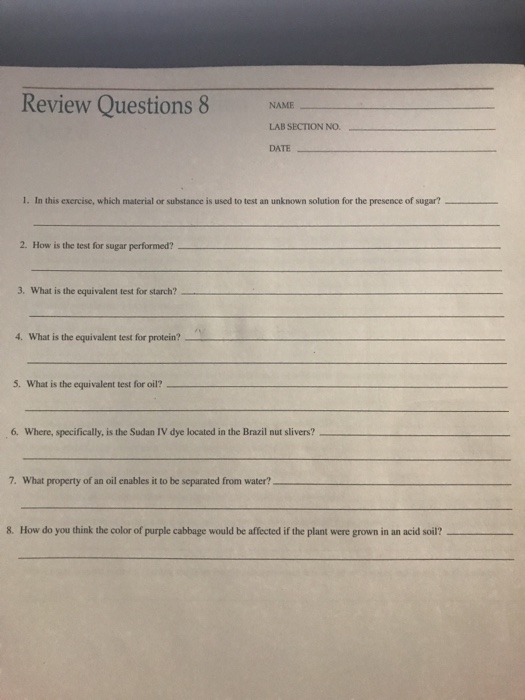 Review Questions 8

NAME

LAB SECTION NO.

DATE

1. In this exercise, which material or substance is used to test an unknown solution for the presence of sugar?

2. How is the test for sugar performed?

3. What is the equivalent test for starch?

4. What is the equivalent test for protein?

5. What is the equivalent test for oil?

6. Where, specifically, is the Sudan IV dye located in the Brazil nut slivers?

7. What property of an oil enables it to be separated from water?

8. How do you think the color of purple cabbage would be affected if the plant were grown in an acid soil?